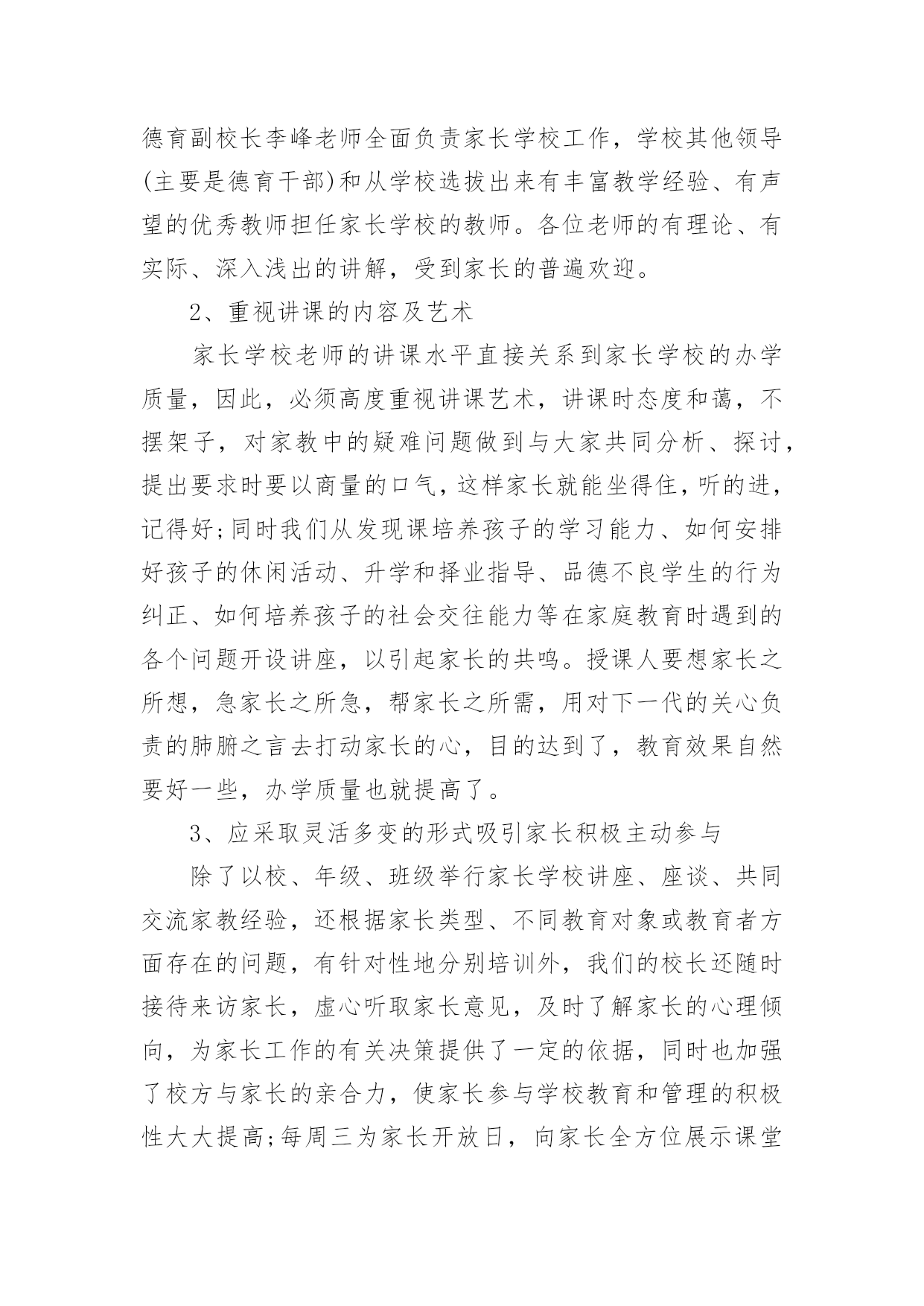 德育副校长李峰老师全面负责家长学校工作，学校其他领导(主要是德育干部)和从学校选拔出来有丰富教学经验、有声望的优秀教师担任家长学校的教师。各位老师的有理论、有实际、深入浅出的讲解，受到家长的普遍欢迎。

2、重视讲课的内容及艺术

家长学校老师的讲课水平直接关系到家长学校的办学质量，因此，必须高度重视讲课艺术，讲课时态度和蔼，不摆架子，对家教中的疑难问题做到与大家共同分析、探讨，提出要求时要以商量的口气，这样家长就能坐得住，听的进，记得好;同时我们从发现课培养孩子的学习能力、如何安排好孩子的休闲活动、升学和择业指导、品德不良学生的行为纠正、如何培养孩子的社会交往能力等在家庭教育时遇到的各个问题开设讲座，以引起家长的共鸣。授课人要想家长之所想，急家长之所急，帮家长之所需，用对下一代的关心负责的肺腑之言去打动家长的心，目的达到了，教育效果自然要好一些，办学质量也就提高了。

3、应采取灵活多变的形式吸引家长积极主动参与

除了以校、年级、班级举行家长学校讲座、座谈、共同交流家教经验，还根据家长类型、不同教育对象或教育者方面存在的问题，有针对性地分别培训外，我们的校长还随时接待来访家长，虚心听取家长意见，及时了解家长的心理倾向，为家长工作的有关决策提供了一定的依据，同时也加强了校方与家长的亲合力，使家长参与学校教育和管理的积极性大大提高;每周三为家长开放日，向家长全方位展示课堂